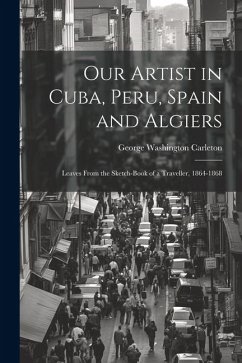 Our Artist in Cuba, Peru, Spain and Algiers

George Washington Carleton

Leaves From the Sketch-Book of a Traveller, 1864-1868